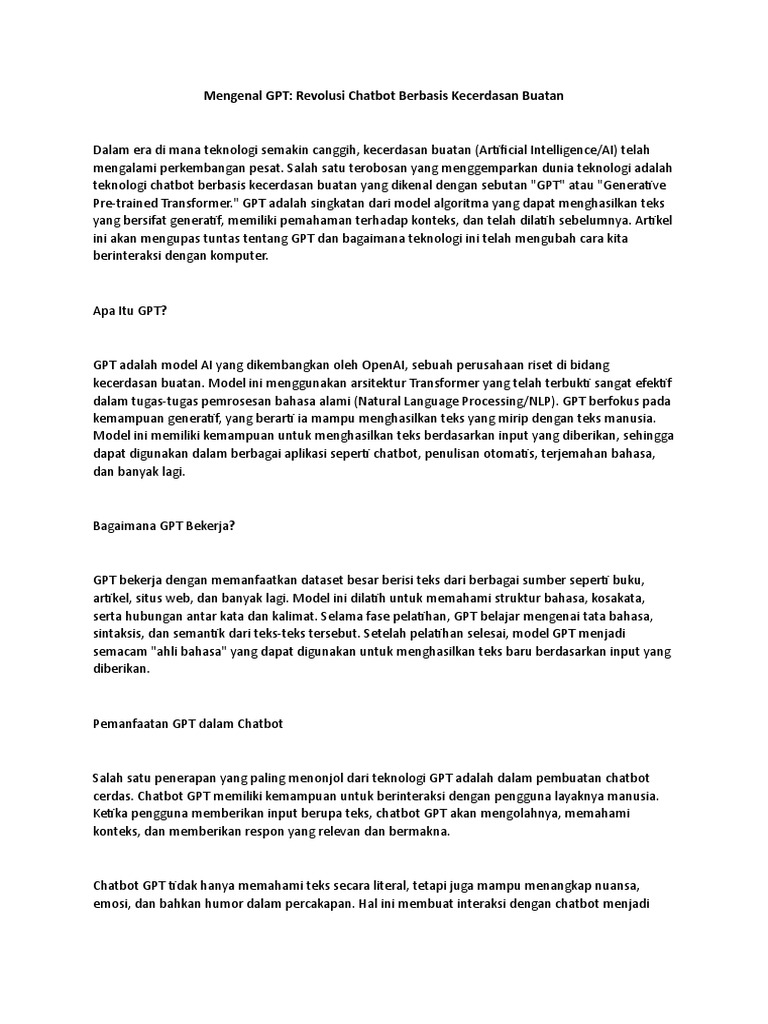 Mengenal GPT: Revolusi Chatbot Berbasis Kecerdasan Buatan

Dalam era di mana teknologi semakin canggih, kecerdasan buatan (Artificial Intelligence/AI) telah mengalami perkembangan pesat. Salah satu terobosan yang menggemparkan dunia teknologi adalah teknologi chatbot berbasis kecerdasan buatan yang dikenal dengan sebutan "GPT" atau "Generative Pre-trained Transformer." GPT adalah singkatan dari model algoritma yang dapat menghasilkan teks yang bersifat generatif, memiliki pemahaman terhadap konteks, dan telah dilatih sebelumnya. Artikel ini akan mengupas tuntas tentang GPT dan bagaimana teknologi ini telah mengubah cara kita berinteraksi dengan komputer.

Apa Itu GPT?

GPT adalah model AI yang dikembangkan oleh OpenAI, sebuah perusahaan riset di bidang kecerdasan buatan. Model ini menggunakan arsitektur Transformer yang telah terbukti sangat efektif dalam tugas-tugas pemrosesan bahasa alami (Natural Language Processing/NLP). GPT berfokus pada kemampuan generatif, yang berarti ia mampu menghasilkan teks yang mirip dengan teks manusia. Model ini memiliki kemampuan untuk menghasilkan teks berdasarkan input yang diberikan, sehingga dapat digunakan dalam berbagai aplikasi seperti chatbot, penulisan otomatis, terjemahan bahasa, dan banyak lagi.

Bagaimana GPT Bekerja?

GPT bekerja dengan memanfaatkan dataset besar berisi teks dari berbagai sumber seperti buku, artikel, situs web, dan banyak lagi. Model ini dilatih untuk memahami struktur bahasa, kosakata, serta hubungan antar kata dan kalimat. Selama fase pelatihan, GPT belajar mengenai tata bahasa, sintaksis, dan semantik dari teks-teks tersebut. Setelah pelatihan selesai, model GPT menjadi semacam "ahli bahasa" yang dapat digunakan untuk menghasilkan teks baru berdasarkan input yang diberikan.

Pemanfaatan GPT dalam Chatbot

Salah satu penerapan yang paling menonjol dari teknologi GPT adalah dalam pembuatan chatbot cerdas. Chatbot GPT memiliki kemampuan untuk berinteraksi dengan pengguna layaknya manusia. Ketika pengguna memberikan input berupa teks, chatbot GPT akan mengolahnya, memahami konteks, dan memberikan respon yang relevan dan bermakna.

Chatbot GPT tidak hanya memahami teks secara literal, tetapi juga mampu menangkap nuansa, emosi, dan bahkan humor dalam percakapan. Hal ini membuat interaksi dengan chatbot menjadi